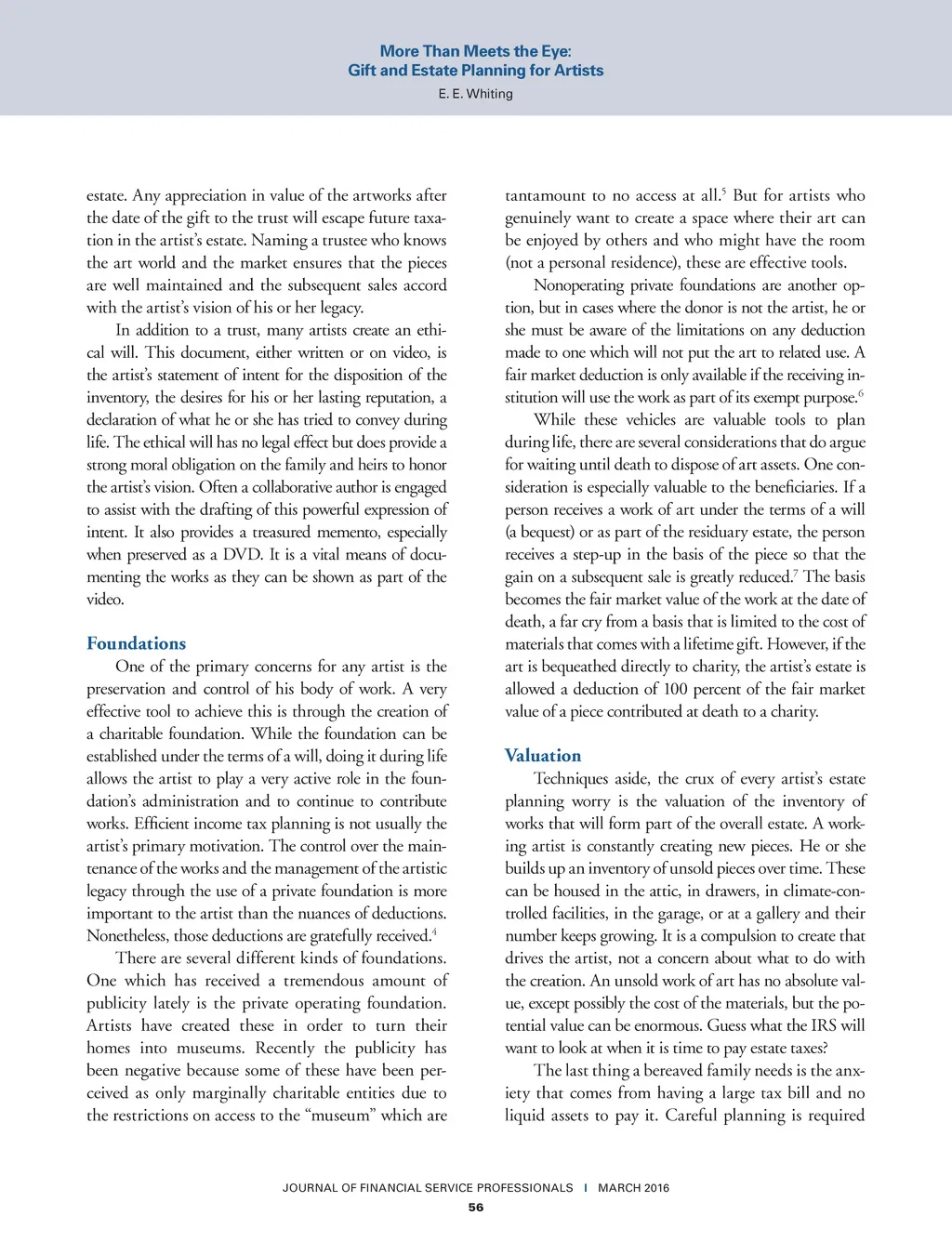 More Than Meets the Eye:
Gift and Estate Planning for Artists
E. E. Whiting

estate. Any appreciation in value of the artworks after the date of the gift to the trust will escape future taxation in the artist's estate. Naming a trustee who knows the art world and the market ensures that the pieces are well maintained and the subsequent sales accord with the artist's vision of his or her legacy.

In addition to a trust, many artists create an ethical will. This document, either written or on video, is the artist's statement of intent for the disposition of the inventory, the desires for his or her lasting reputation, a declaration of what he or she has tried to convey during life. The ethical will has no legal effect but does provide a strong moral obligation on the family and heirs to honor the artist's vision. Often a collaborative author is engaged to assist with the drafting of this powerful expression of intent. It also provides a treasured memento, especially when preserved as a DVD. It is a vital means of documenting the works as they can be shown as part of the video.

Foundations

One of the primary concerns for any artist is the preservation and control of his body of work. A very effective tool to achieve this is through the creation of a charitable foundation. While the foundation can be established under the terms of a will, doing it during life allows the artist to play a very active role in the foundation's administration and to continue to contribute works. Efficient income tax planning is not usually the artist's primary motivation. The control over the maintenance of the works and the management of the artistic legacy through the use of a private foundation is more important to the artist than the nuances of deductions. Nonetheless, those deductions are gratefully received.$^4$

There are several different kinds of foundations. One which has received a tremendous amount of publicity lately is the private operating foundation. Artists have created these in order to turn their homes into museums. Recently the publicity has been negative because some of these have been perceived as only marginally charitable entities due to the restrictions on access to the "museum" which are tantamount to no access at all.$^5$ But for artists who genuinely want to create a space where their art can be enjoyed by others and who might have the room (not a personal residence), these are effective tools.

Nonoperating private foundations are another option, but in cases where the donor is not the artist, he or she must be aware of the limitations on any deduction made to one which will not put the art to related use. A fair market deduction is only available if the receiving institution will use the work as part of its exempt purpose.$^6$

While these vehicles are valuable tools to plan during life, there are several considerations that do argue for waiting until death to dispose of art assets. One consideration is especially valuable to the beneficiaries. If a person receives a work of art under the terms of a will (a bequest) or as part of the residuary estate, the person receives a step-up in the basis of the piece so that the gain on a subsequent sale is greatly reduced.$^7$ The basis becomes the fair market value of the work at the date of death, a far cry from a basis that is limited to the cost of materials that comes with a lifetime gift. However, if the art is bequeathed directly to charity, the artist's estate is allowed a deduction of 100 percent of the fair market value of a piece contributed at death to a charity.

Valuation

Techniques aside, the crux of every artist's estate planning worry is the valuation of the inventory of works that will form part of the overall estate. A working artist is constantly creating new pieces. He or she builds up an inventory of unsold pieces over time. These can be housed in the attic, in drawers, in climate-controlled facilities, in the garage, or at a gallery and their number keeps growing. It is a compulsion to create that drives the artist, not a concern about what to do with the creation. An unsold work of art has no absolute value, except possibly the cost of the materials, but the potential value can be enormous. Guess what the IRS will want to look at when it is time to pay estate taxes?

The last thing a bereaved family needs is the anxiety that comes from having a large tax bill and no liquid assets to pay it. Careful planning is required

JOURNAL OF FINANCIAL SERVICE PROFESSIONALS | MARCH 2016
56